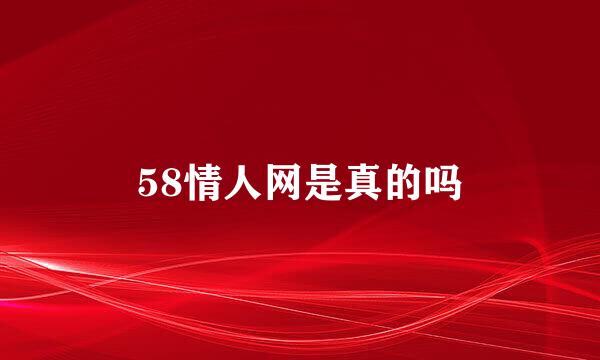 58情人网是真的吗